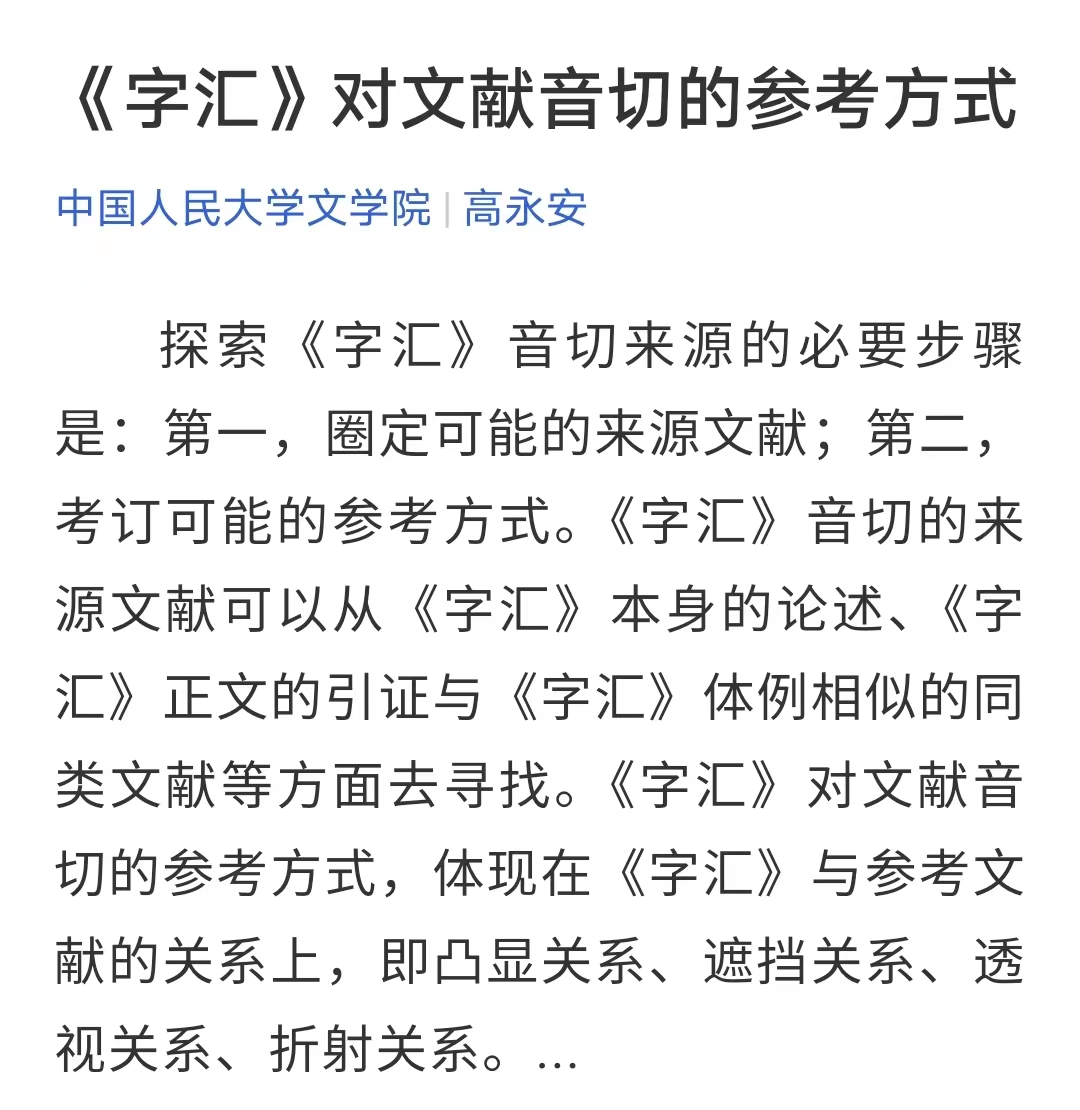 《字汇》对文献音切的参考方式

中国人民大学文学院 | 高永安

探索《字汇》音切来源的必要步骤是：第一，圈定可能的来源文献；第二，考订可能的参考方式。《字汇》音切的来源文献可以从《字汇》本身的论述、《字汇》正文的引证与《字汇》体例相似的同类文献等方面去寻找。《字汇》对文献音切的参考方式，体现在《字汇》与参考文献的关系上，即凸显关系、遮挡关系、透视关系、折射关系。...